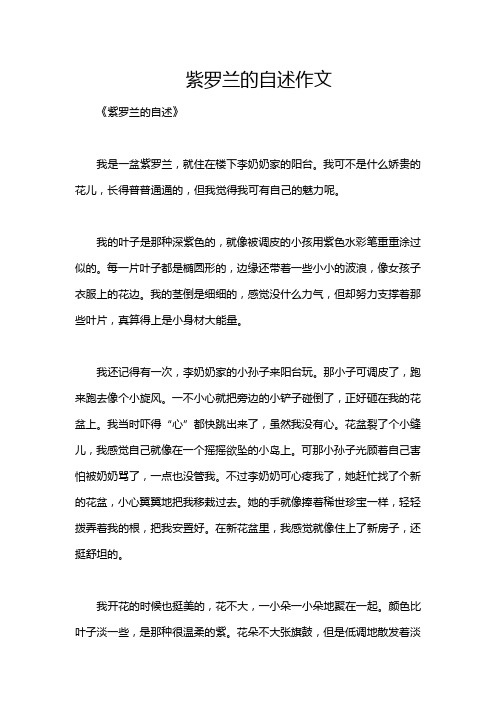 紫罗兰的自述作文

《紫罗兰的自述》

我是一盆紫罗兰，就住在楼下李奶奶家的阳台。我可不是什么娇贵的花儿，长得普普通通的，但我觉得我可有自己的魅力呢。

我的叶子是那种深紫色的，就像被调皮的小孩用紫色水彩笔重重涂过似的。每一片叶子都是椭圆形的，边缘还带着一些小小的波浪，像女孩子衣服上的花边。我的茎倒是细细的，感觉没什么力气，但却努力支撑着那些叶片，真算得上是小身材大能量。

我还记得有一次，李奶奶家的小孙子来阳台玩。那小子可调皮了，跑来跑去像个小旋风。一不小心就把旁边的小铲子碰倒了，正好砸在我的花盆上。我当时吓得“心”都快跳出来了，虽然我没有心。花盆裂了个小缝儿，我感觉自己就像在一个摇摇欲坠的小岛上。可那小孙子光顾着自己害怕被奶奶骂了，一点也没管我。不过李奶奶可心疼我了，她赶忙找了个新的花盆，小心翼翼地把我移栽过去。她的手就像捧着稀世珍宝一样，轻轻拨弄着我的根，把我安置好。在新花盆里，我感觉就像住上了新房子，还挺舒坦的。

我开花的时候也挺美的，花不大，一小朵一小朵地聚在一起。颜色比叶子淡一些，是那种很温柔的紫。花朵不大张旗鼓，但是低调地散发着淡